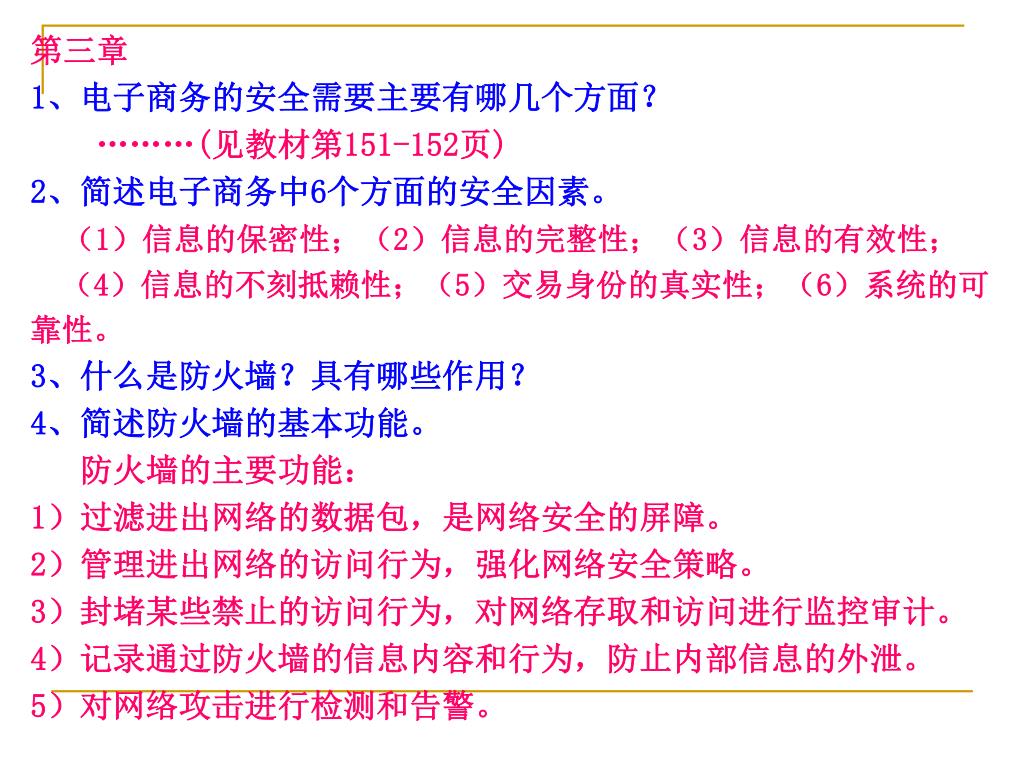 第三章
1、电子商务的安全需要主要有哪几个方面？
………(见教材第151-152页)
2、简述电子商务中6个方面的安全因素。
（1）信息的保密性；（2）信息的完整性；（3）信息的有效性；（4）信息的不刻抵赖性；（5）交易身份的真实性；（6）系统的可靠性。
3、什么是防火墙？具有哪些作用？
4、简述防火墙的基本功能。
防火墙的主要功能：
1）过滤进出网络的数据包，是网络安全的屏障。
2）管理进出网络的访问行为，强化网络安全策略。
3）封堵某些禁止的访问行为，对网络存取和访问进行监控审计。
4）记录通过防火墙的信息内容和行为，防止内部信息的外泄。
5）对网络攻击进行检测和告警。